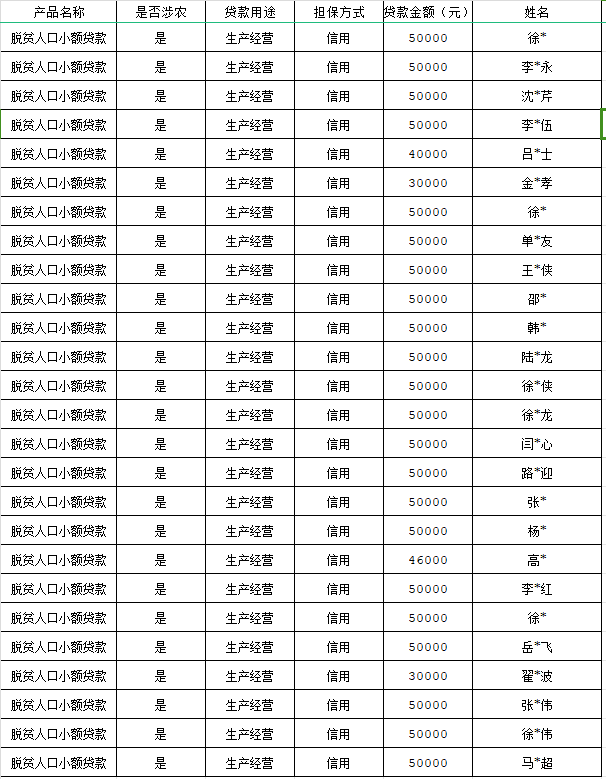 | 产品名称 | 是否涉农 | 贷款用途 | 担保方式 | 贷款金额（元） | 姓名 |
|---|---|---|---|---|---|
| 脱贫人口小额贷款 | 是 | 生产经营 | 信用 | 50000 | 徐* |
| 脱贫人口小额贷款 | 是 | 生产经营 | 信用 | 50000 | 李*永 |
| 脱贫人口小额贷款 | 是 | 生产经营 | 信用 | 50000 | 沈*芹 |
| 脱贫人口小额贷款 | 是 | 生产经营 | 信用 | 50000 | 李*伍 |
| 脱贫人口小额贷款 | 是 | 生产经营 | 信用 | 40000 | 吕*士 |
| 脱贫人口小额贷款 | 是 | 生产经营 | 信用 | 30000 | 金*孝 |
| 脱贫人口小额贷款 | 是 | 生产经营 | 信用 | 50000 | 徐* |
| 脱贫人口小额贷款 | 是 | 生产经营 | 信用 | 50000 | 单*友 |
| 脱贫人口小额贷款 | 是 | 生产经营 | 信用 | 50000 | 王*侠 |
| 脱贫人口小额贷款 | 是 | 生产经营 | 信用 | 50000 | 邵* |
| 脱贫人口小额贷款 | 是 | 生产经营 | 信用 | 50000 | 韩* |
| 脱贫人口小额贷款 | 是 | 生产经营 | 信用 | 50000 | 陆*龙 |
| 脱贫人口小额贷款 | 是 | 生产经营 | 信用 | 50000 | 徐*侠 |
| 脱贫人口小额贷款 | 是 | 生产经营 | 信用 | 50000 | 徐*龙 |
| 脱贫人口小额贷款 | 是 | 生产经营 | 信用 | 50000 | 闫*心 |
| 脱贫人口小额贷款 | 是 | 生产经营 | 信用 | 50000 | 路*迎 |
| 脱贫人口小额贷款 | 是 | 生产经营 | 信用 | 50000 | 张* |
| 脱贫人口小额贷款 | 是 | 生产经营 | 信用 | 50000 | 杨* |
| 脱贫人口小额贷款 | 是 | 生产经营 | 信用 | 46000 | 高* |
| 脱贫人口小额贷款 | 是 | 生产经营 | 信用 | 50000 | 李*红 |
| 脱贫人口小额贷款 | 是 | 生产经营 | 信用 | 50000 | 徐* |
| 脱贫人口小额贷款 | 是 | 生产经营 | 信用 | 50000 | 岳*飞 |
| 脱贫人口小额贷款 | 是 | 生产经营 | 信用 | 30000 | 翟*波 |
| 脱贫人口小额贷款 | 是 | 生产经营 | 信用 | 50000 | 张*伟 |
| 脱贫人口小额贷款 | 是 | 生产经营 | 信用 | 50000 | 徐*伟 |
| 脱贫人口小额贷款 | 是 | 生产经营 | 信用 | 50000 | 马*超 |